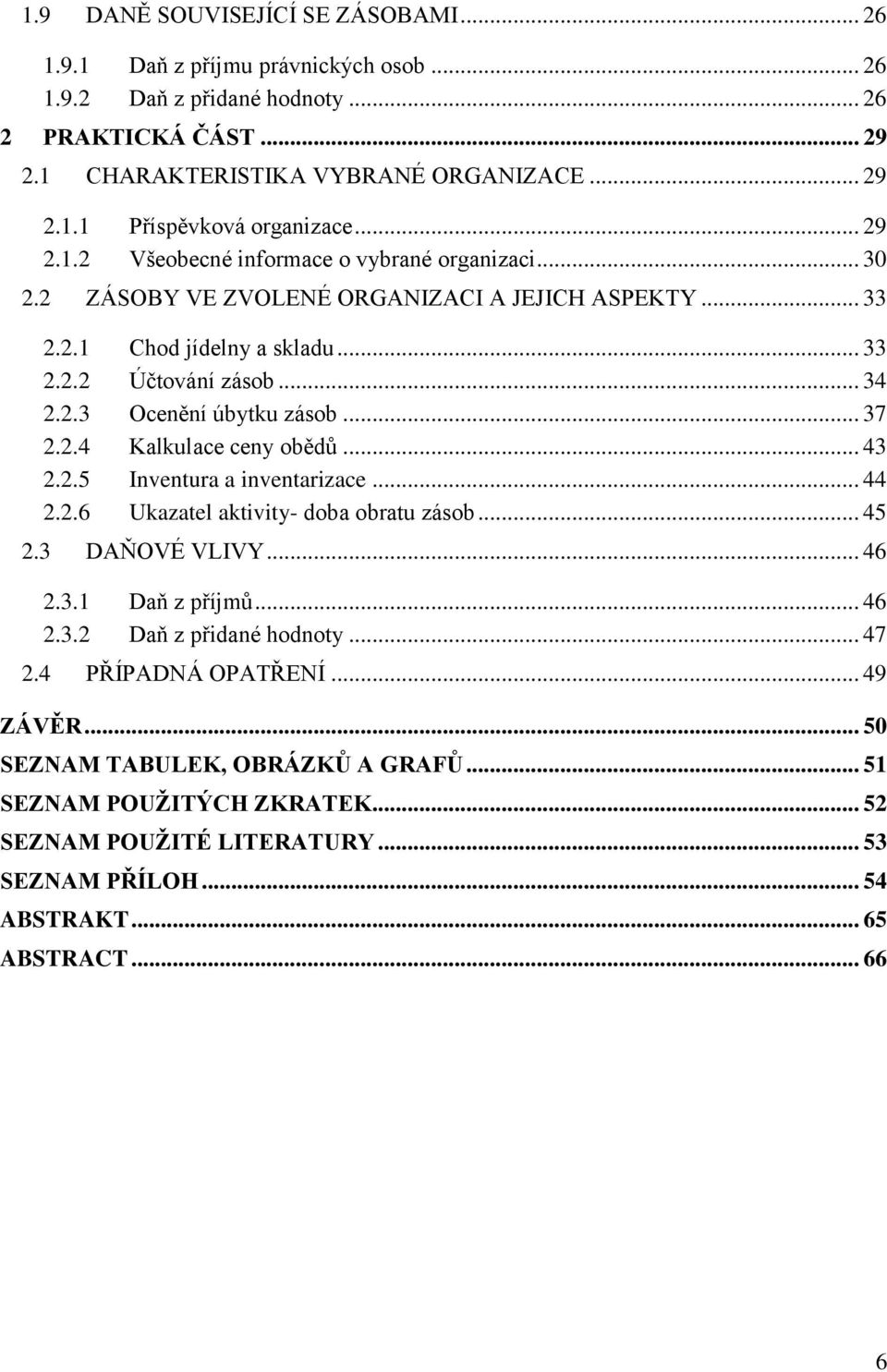 1.9 DANĚ SOUVISEJÍCÍ SE ZÁSOBAMI ... 26
1.9.1 Daň z příjmu právnických osob ... 26
1.9.2 Daň z přidané hodnoty ... 26
2 PRAKTICKÁ ČÁST ... 29
2.1 CHARAKTERISTIKA VYBRANÉ ORGANIZACE ... 29
2.1.1 Příspěvková organizace ... 29
2.1.2 Všeobecné informace o vybrané organizaci ... 30
2.2 ZÁSOBY VE ZVOLENÉ ORGANIZACI A JEJICH ASPEKTY ... 33
2.2.1 Chod jídelny a skladu ... 33
2.2.2 Účtování zásob ... 34
2.2.3 Ocenění úbytku zásob ... 37
2.2.4 Kalkulace ceny obědů ... 43
2.2.5 Inventura a inventarizace ... 44
2.2.6 Ukazatel aktivity- doba obratu zásob ... 45
2.3 DAŇOVÉ VLIVY ... 46
2.3.1 Daň z příjmů ... 46
2.3.2 Daň z přidané hodnoty ... 47
2.4 PŘÍPADNÁ OPATŘENÍ ... 49
ZÁVĚR ... 50
SEZNAM TABULEK, OBRÁZKŮ A GRAFŮ ... 51
SEZNAM POUŽITÝCH ZKRATEK ... 52
SEZNAM POUŽITÉ LITERATURY ... 53
SEZNAM PŘÍLOH ... 54
ABSTRAKT ... 65
ABSTRACT ... 66

6